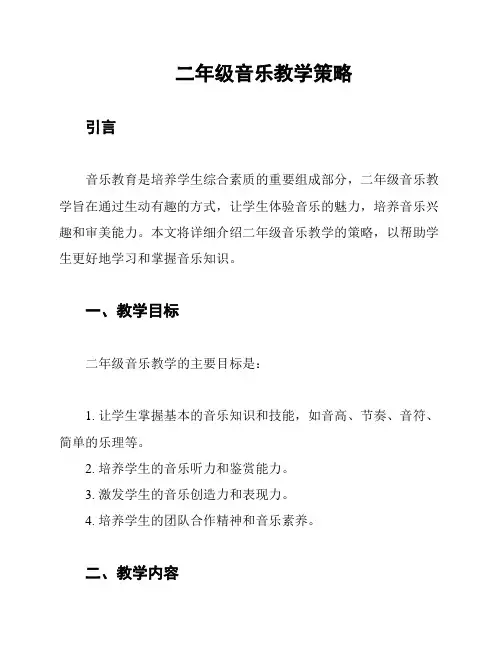 二年级音乐教学策略

引言

音乐教育是培养学生综合素质的重要组成部分，二年级音乐教学旨在通过生动有趣的方式，让学生体验音乐的魅力，培养音乐兴趣和审美能力。本文将详细介绍二年级音乐教学的策略，以帮助学生更好地学习和掌握音乐知识。

一、教学目标

二年级音乐教学的主要目标是：

1. 让学生掌握基本的音乐知识和技能，如音高、节奏、音符、简单的乐理等。
2. 培养学生的音乐听力和鉴赏能力。
3. 激发学生的音乐创造力和表现力。
4. 培养学生的团队合作精神和音乐素养。

二、教学内容